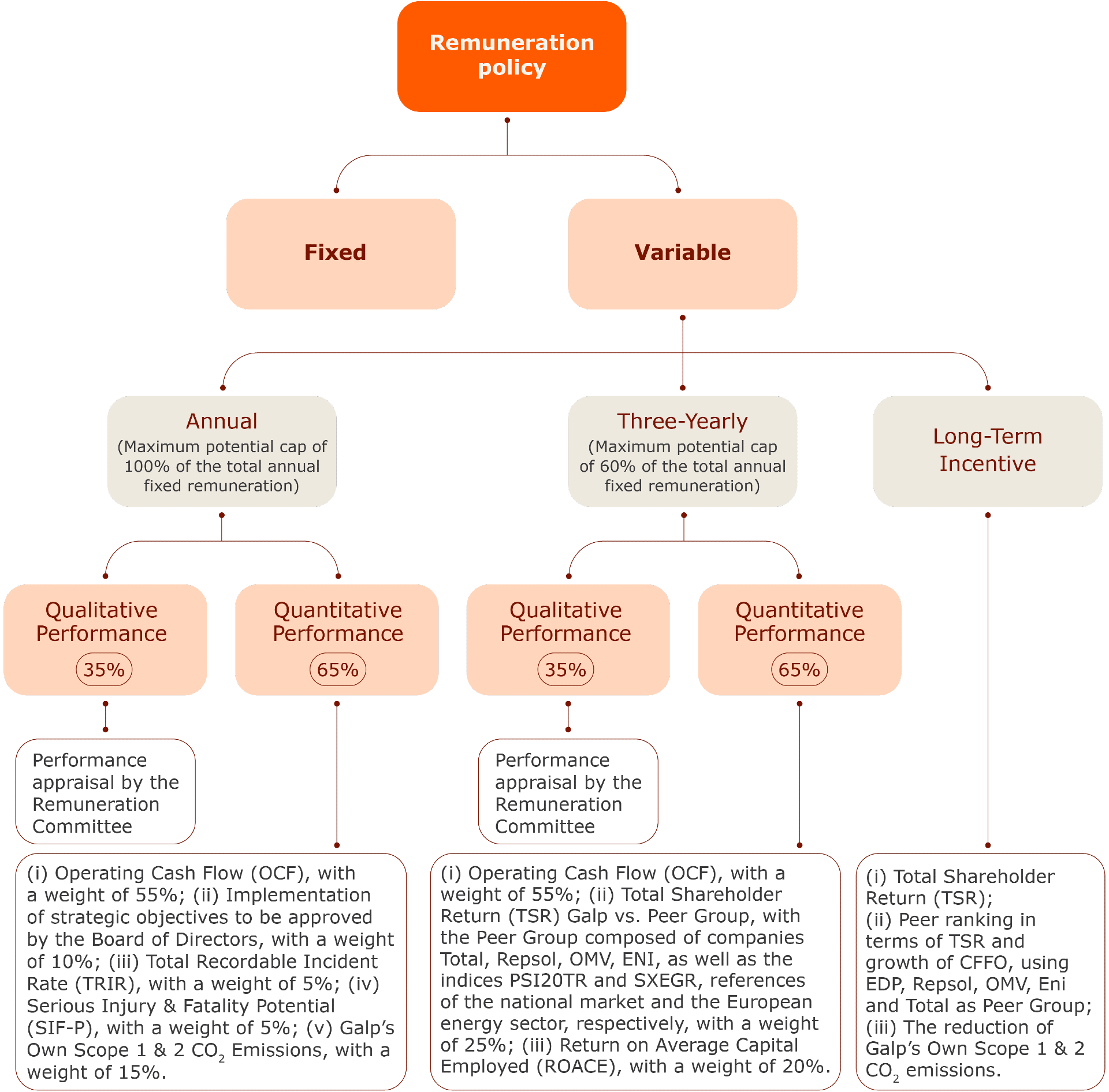 Remuneration policy

Fixed

Variable

Annual
(Maximum potential cap of 100% of the total annual fixed remuneration)

Three-Yearly
(Maximum potential cap of 60% of the total annual fixed remuneration)

Long-Term Incentive

Qualitative Performance
35%

Quantitative Performance
65%

Qualitative Performance
35%

Quantitative Performance
65%

Performance appraisal by the Remuneration Committee

Performance appraisal by the Remuneration Committee

(i) Operating Cash Flow (OCF), with a weight of 55%; (ii) Implementation of strategic objectives to be approved by the Board of Directors, with a weight of 10%; (iii) Total Recordable Incident Rate (TRIR), with a weight of 5%; (iv) Serious Injury & Fatality Potential (SIF-P), with a weight of 5%; (v) Galp's Own Scope 1 & 2 $CO_2$ Emissions, with a weight of 15%.

(i) Operating Cash Flow (OCF), with a weight of 55%; (ii) Total Shareholder Return (TSR) Galp vs. Peer Group, with the Peer Group composed of companies Total, Repsol, OMV, ENI, as well as the indices PSI20TR and SXEGR, references of the national market and the European energy sector, respectively, with a weight of 25%; (iii) Return on Average Capital Employed (ROACE), with a weight of 20%.

(i) Total Shareholder Return (TSR);
(ii) Peer ranking in terms of TSR and growth of CFFO, using EDP, Repsol, OMV, Eni and Total as Peer Group;
(iii) The reduction of Galp's Own Scope 1 & 2 $CO_2$ emissions.